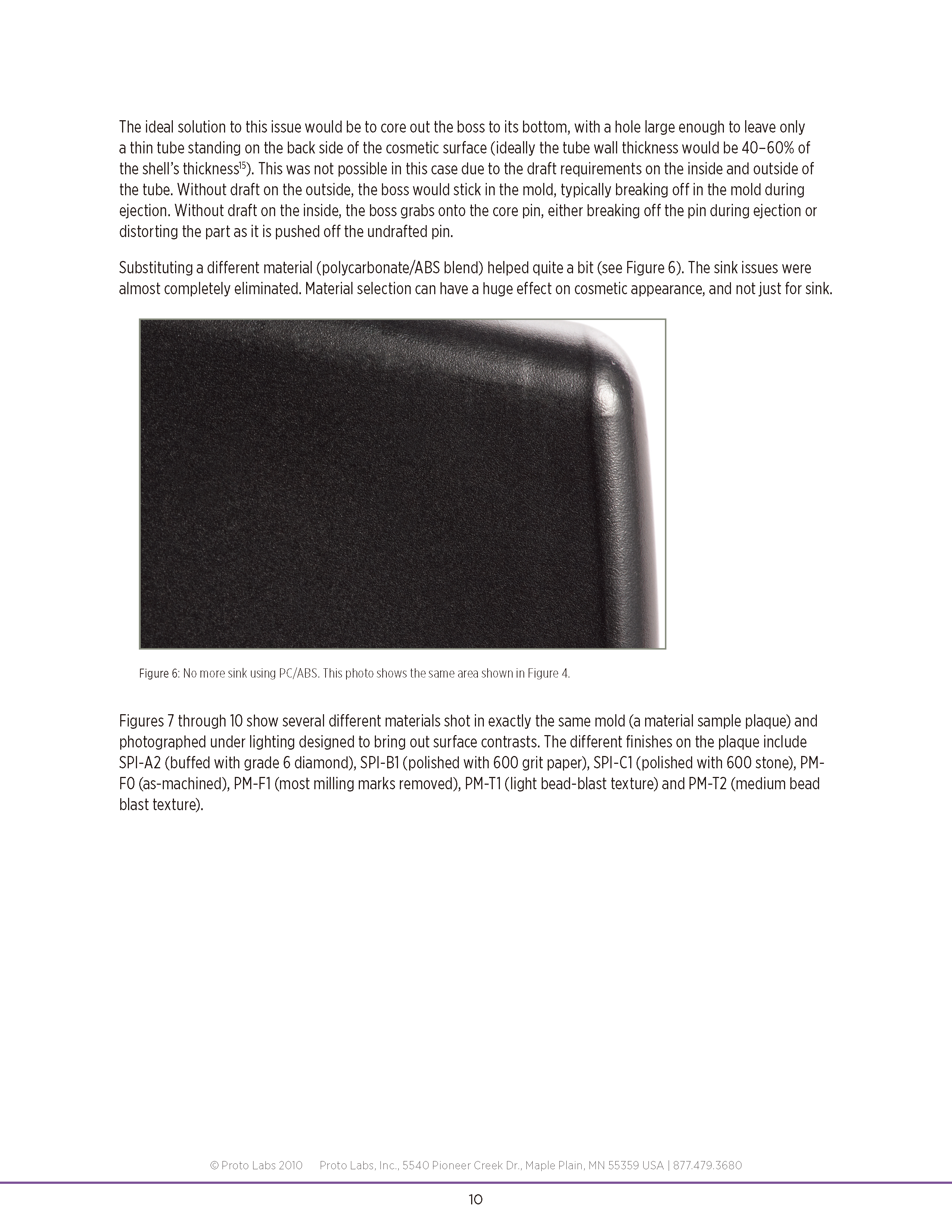 The ideal solution to this issue would be to core out the boss to its bottom, with a hole large enough to leave only a thin tube standing on the back side of the cosmetic surface (ideally the tube wall thickness would be 40–60% of the shell's thickness$^{15}$). This was not possible in this case due to the draft requirements on the inside and outside of the tube. Without draft on the outside, the boss would stick in the mold, typically breaking off in the mold during ejection. Without draft on the inside, the boss grabs onto the core pin, either breaking off the pin during ejection or distorting the part as it is pushed off the undrafted pin.

Substituting a different material (polycarbonate/ABS blend) helped quite a bit (see Figure 6). The sink issues were almost completely eliminated. Material selection can have a huge effect on cosmetic appearance, and not just for sink.

Figure 6: No more sink using PC/ABS. This photo shows the same area shown in Figure 4.

Figures 7 through 10 show several different materials shot in exactly the same mold (a material sample plaque) and photographed under lighting designed to bring out surface contrasts. The different finishes on the plaque include SPI-A2 (buffed with grade 6 diamond), SPI-B1 (polished with 600 grit paper), SPI-C1 (polished with 600 stone), PM-F0 (as-machined), PM-F1 (most milling marks removed), PM-T1 (light bead-blast texture) and PM-T2 (medium bead blast texture).

© Proto Labs 2010 Proto Labs, Inc., 5540 Pioneer Creek Dr., Maple Plain, MN 55359 USA | 877.479.3680

10